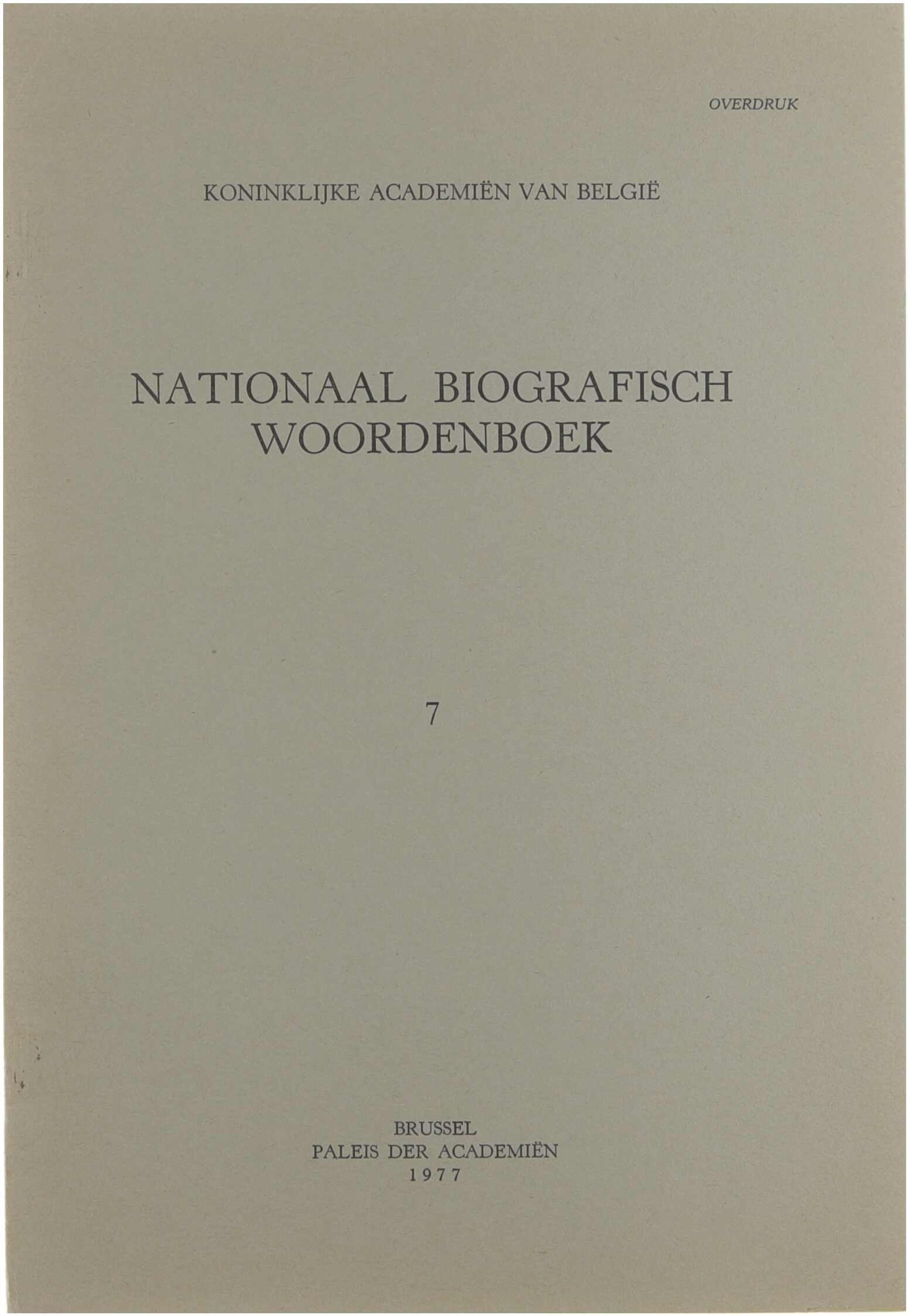 OVERDRUK

KONINKLIJKE ACADEMIËN VAN BELGIË

NATIONAAL BIOGRAFISCH
WOORDENBOEK

7

BRUSSEL
PALEIS DER ACADEMIËN
1977